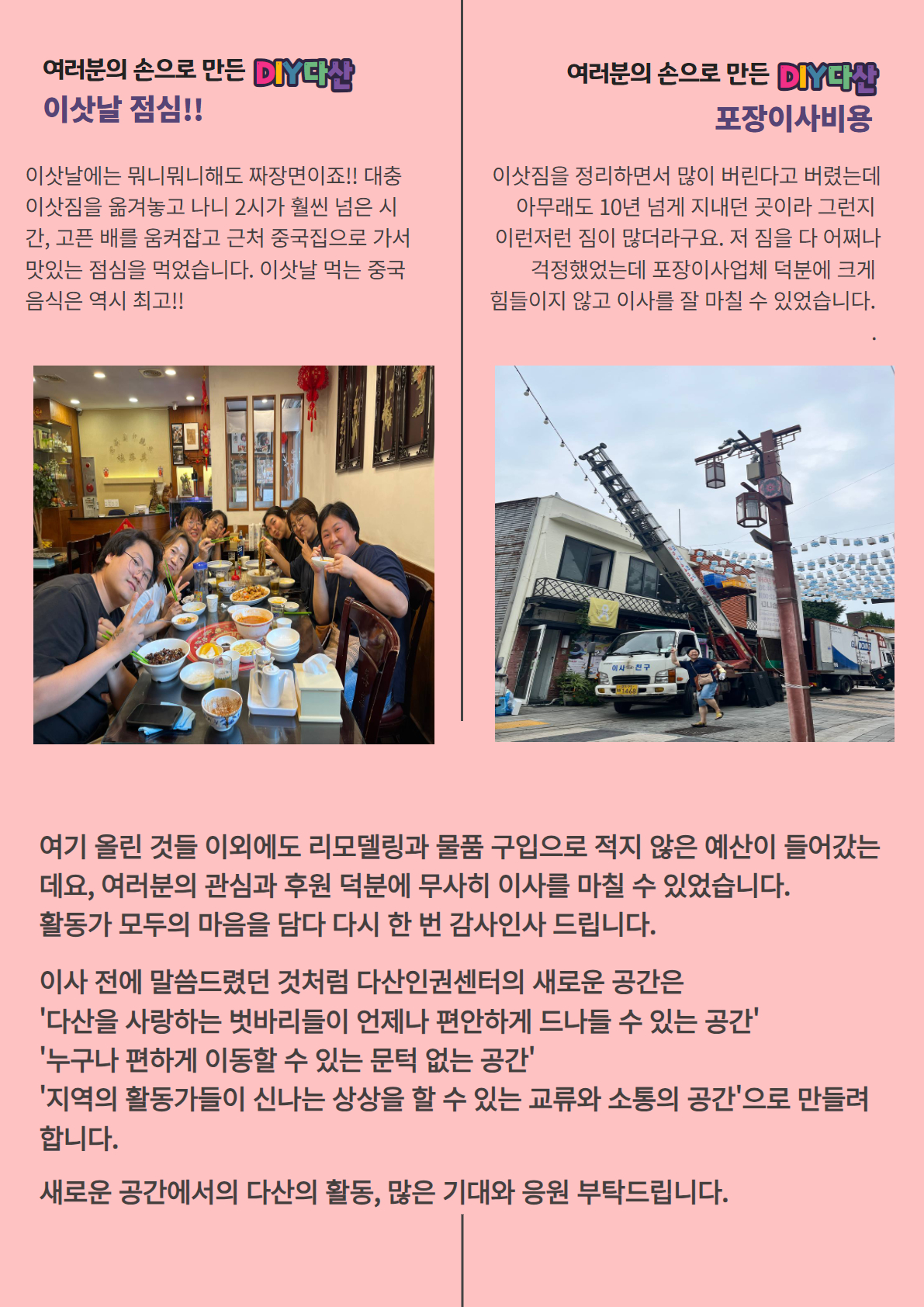 여러분의 손으로 만든 DIY다산
이삿날 점심!!

이삿날에는 뭐니뭐니해도 짜장면이죠!! 대충 이삿짐을 옮겨놓고 나니 2시가 훨씬 넘은 시간, 고픈 배를 움켜잡고 근처 중국집으로 가서 맛있는 점심을 먹었습니다. 이삿날 먹는 중국 음식은 역시 최고!!

여러분의 손으로 만든 DIY다산
포장이사비용

이삿짐을 정리하면서 많이 버린다고 버렸는데 아무래도 10년 넘게 지내던 곳이라 그런지 이런저런 짐이 많더라구요. 저 짐을 다 어쩌나 걱정했었는데 포장이사업체 덕분에 크게 힘들이지 않고 이사를 잘 마칠 수 있었습니다.
.

여기 올린 것들 이외에도 리모델링과 물품 구입으로 적지 않은 예산이 들어갔는데요, 여러분의 관심과 후원 덕분에 무사히 이사를 마칠 수 있었습니다.
활동가 모두의 마음을 담다 다시 한 번 감사인사 드립니다.

이사 전에 말씀드렸던 것처럼 다산인권센터의 새로운 공간은
'다산을 사랑하는 벗바리들이 언제나 편안하게 드나들 수 있는 공간'
'누구나 편하게 이동할 수 있는 문턱 없는 공간'
'지역의 활동가들이 신나는 상상을 할 수 있는 교류와 소통의 공간'으로 만들려 합니다.

새로운 공간에서의 다산의 활동, 많은 기대와 응원 부탁드립니다.